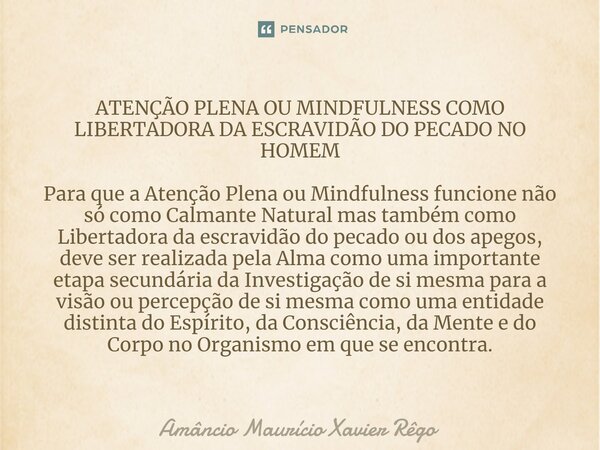 PENSADOR

ATENÇÃO PLENA OU MINDFULNESS COMO LIBERTADORA DA ESCRAVIDÃO DO PECADO NO HOMEM

Para que a Atenção Plena ou Mindfulness funcione não só como Calmante Natural mas também como Libertadora da escravidão do pecado ou dos apegos, deve ser realizada pela Alma como uma importante etapa secundária da Investigação de si mesma para a visão ou percepção de si mesma como uma entidade distinta do Espírito, da Consciência, da Mente e do Corpo no Organismo em que se encontra.

Amâncio Maurício Xavier Rêgo